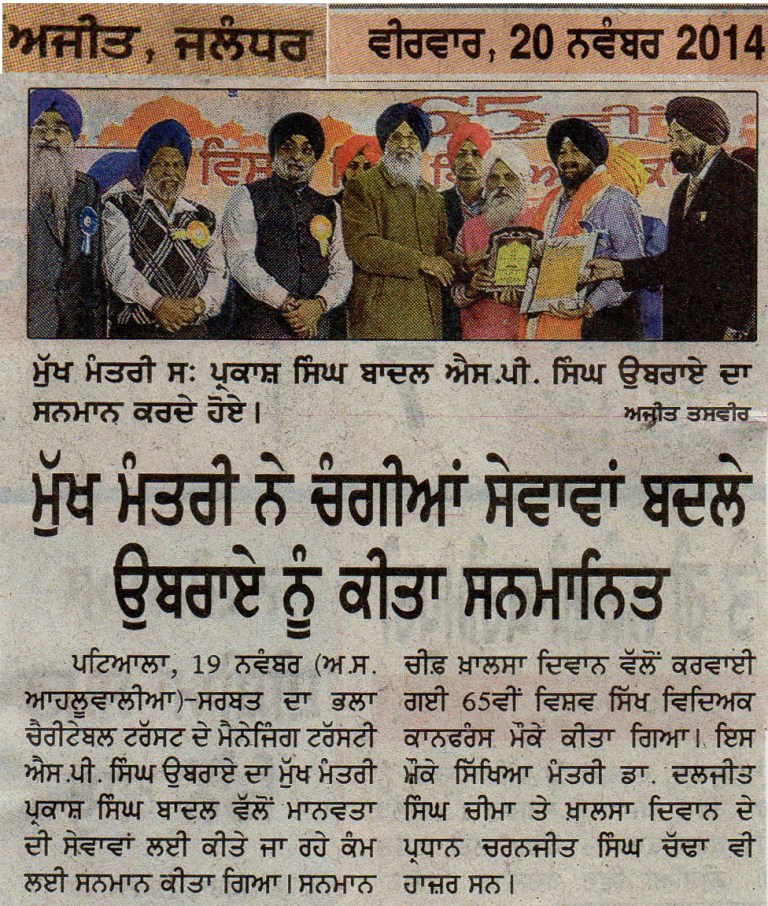 ਅਜੀਤ, ਜਲੰਧਰ ਵੀਰਵਾਰ, 20 ਨਵੰਬਰ 2014

ਮੁੱਖ ਮੰਤਰੀ ਸ: ਪ੍ਰਕਾਸ਼ ਸਿੰਘ ਬਾਦਲ ਐਸ.ਪੀ. ਸਿੰਘ ਉਬਰਾਏ ਦਾ ਸਨਮਾਨ ਕਰਦੇ ਹੋਏ। ਅਜੀਤ ਤਸਵੀਰ

ਮੁੱਖ ਮੰਤਰੀ ਨੇ ਚੰਗੀਆਂ ਸੇਵਾਵਾਂ ਬਦਲੇ ਉਬਰਾਏ ਨੂੰ ਕੀਤਾ ਸਨਮਾਨਿਤ

ਪਟਿਆਲਾ, 19 ਨਵੰਬਰ (ਅ.ਸ. ਆਹਲੂਵਾਲੀਆ)-ਸਰਬਤ ਦਾ ਭਲਾ ਚੈਰੀਟੇਬਲ ਟਰੱਸਟ ਦੇ ਮੈਨੇਜਿੰਗ ਟਰੱਸਟੀ ਐਸ.ਪੀ. ਸਿੰਘ ਉਬਰਾਏ ਦਾ ਮੁੱਖ ਮੰਤਰੀ ਪ੍ਰਕਾਸ਼ ਸਿੰਘ ਬਾਦਲ ਵੱਲੋਂ ਮਾਨਵਤਾ ਦੀ ਸੇਵਾਵਾਂ ਲਈ ਕੀਤੇ ਜਾ ਰਹੇ ਕੰਮ ਲਈ ਸਨਮਾਨ ਕੀਤਾ ਗਿਆ। ਸਨਮਾਨ ਚੀਫ਼ ਖ਼ਾਲਸਾ ਦਿਵਾਨ ਵੱਲੋਂ ਕਰਵਾਈ ਗਈ 65ਵੀਂ ਵਿਸ਼ਵ ਸਿੱਖ ਵਿਦਿਅਕ ਕਾਨਫਰੰਸ ਮੌਕੇ ਕੀਤਾ ਗਿਆ। ਇਸ ਮੌਕੇ ਸਿੱਖਿਆ ਮੰਤਰੀ ਡਾ. ਦਲਜੀਤ ਸਿੰਘ ਚੀਮਾ ਤੇ ਖ਼ਾਲਸਾ ਦਿਵਾਨ ਦੇ ਪ੍ਰਧਾਨ ਚਰਨਜੀਤ ਸਿੰਘ ਚੱਢਾ ਵੀ ਹਾਜ਼ਰ ਸਨ।